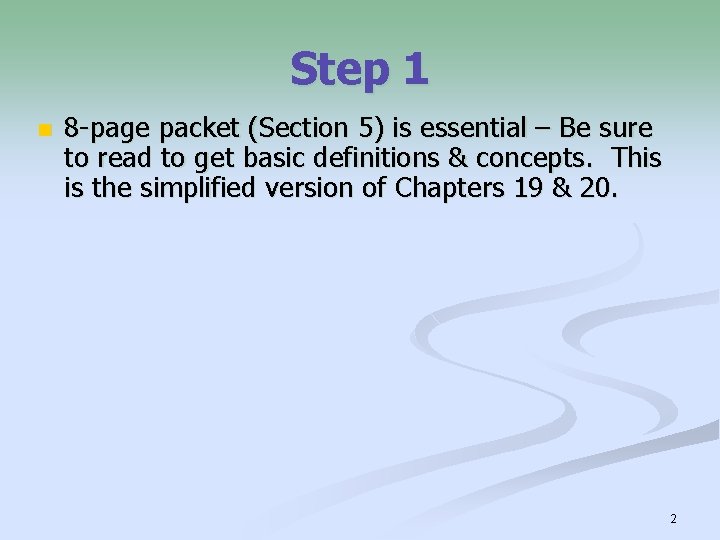 Step 1

8-page packet (Section 5) is essential – Be sure to read to get basic definitions & concepts. This is the simplified version of Chapters 19 & 20.

2